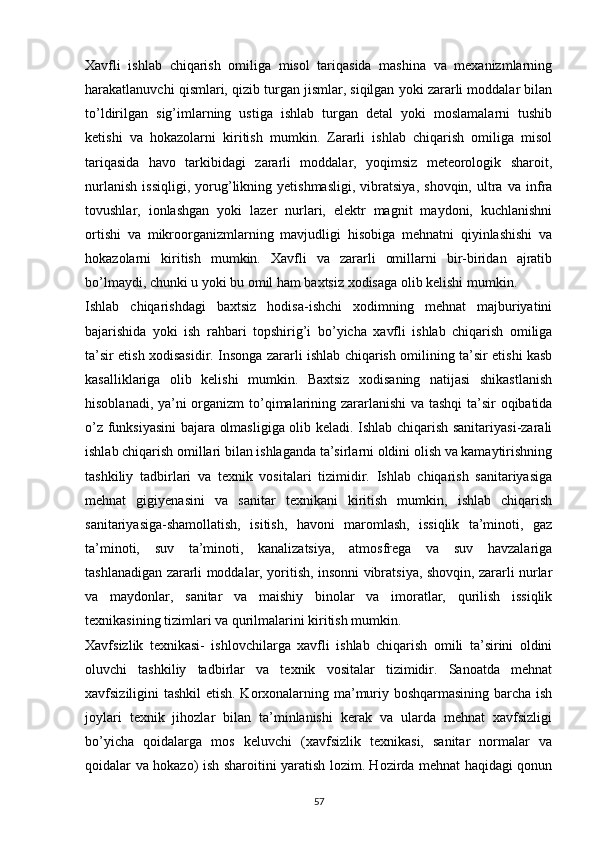 Xavfli  ishlab  chiqarish  omiliga  misol  tariqasida  mashina  va  mexanizmlarning harakatlanuvchi qismlari, qizib turgan jismlar, siqilgan yoki zararli moddalar bilan to’ldirilgan  sig’imlarning  ustiga  ishlab  turgan  detal  yoki  moslamalarni  tushib ketishi  va  hokazolarni  kiritish  mumkin.  Zararli  ishlab  chiqarish  omiliga  misol tariqasida  havo  tarkibidagi  zararli  moddalar,  yoqimsiz  meteorologik  sharoit, nurlanish issiqligi, yorug’likning yetishmasligi, vibratsiya, shovqin, ultra va infra tovushlar,  ionlashgan  yoki  lazer  nurlari,  elektr  magnit  maydoni,  kuchlanishni ortishi  va  mikroorganizmlarning  mavjudligi  hisobiga  mehnatni  qiyinlashishi  va hokazolarni  kiritish  mumkin.  Xavfli  va  zararli  omillarni  bir-biridan  ajratib bo’lmaydi, chunki u yoki bu omil ham baxtsiz xodisaga olib kelishi mumkin.

Ishlab  chiqarishdagi  baxtsiz  hodisa-ishchi  xodimning  mehnat  majburiyatini bajarishida  yoki  ish  rahbari  topshirig’i  bo’yicha  xavfli  ishlab  chiqarish  omiliga ta’sir etish xodisasidir. Insonga zararli ishlab chiqarish omilining ta’sir etishi kasb kasalliklariga  olib  kelishi  mumkin.  Baxtsiz  xodisaning  natijasi  shikastlanish hisoblanadi, ya’ni organizm to’qimalarining zararlanishi va tashqi ta’sir oqibatida o’z funksiyasini bajara olmasligiga olib keladi. Ishlab chiqarish sanitariyasi-zarali ishlab chiqarish omillari bilan ishlaganda ta’sirlarni oldini olish va kamaytirishning tashkiliy  tadbirlari  va  texnik  vositalari  tizimidir.  Ishlab  chiqarish  sanitariyasiga mehnat  gigiyenasini  va  sanitar  texnikani  kiritish  mumkin,  ishlab  chiqarish sanitariyasiga-shamollatish,  isitish,  havoni  maromlash,  issiqlik  ta’minoti,  gaz ta’minoti,  suv  ta’minoti,  kanalizatsiya,  atmosfrega  va  suv  havzalariga tashlanadigan zararli moddalar, yoritish, insonni vibratsiya, shovqin, zararli nurlar va  maydonlar,  sanitar  va  maishiy  binolar  va  imoratlar,  qurilish  issiqlik texnikasining tizimlari va qurilmalarini kiritish mumkin.

Xavfsizlik  texnikasi-  ishlovchilarga  xavfli  ishlab  chiqarish  omili  ta’sirini  oldini oluvchi  tashkiliy  tadbirlar  va  texnik  vositalar  tizimidir.  Sanoatda  mehnat xavfsiziligini tashkil etish. Korxonalarning ma’muriy boshqarmasining barcha ish joylari  texnik  jihozlar  bilan  ta’minlanishi  kerak  va  ularda  mehnat  xavfsizligi bo’yicha  qoidalarga  mos  keluvchi  (xavfsizlik  texnikasi,  sanitar  normalar  va qoidalar va hokazo) ish sharoitini yaratish lozim. Hozirda mehnat haqidagi qonun

57